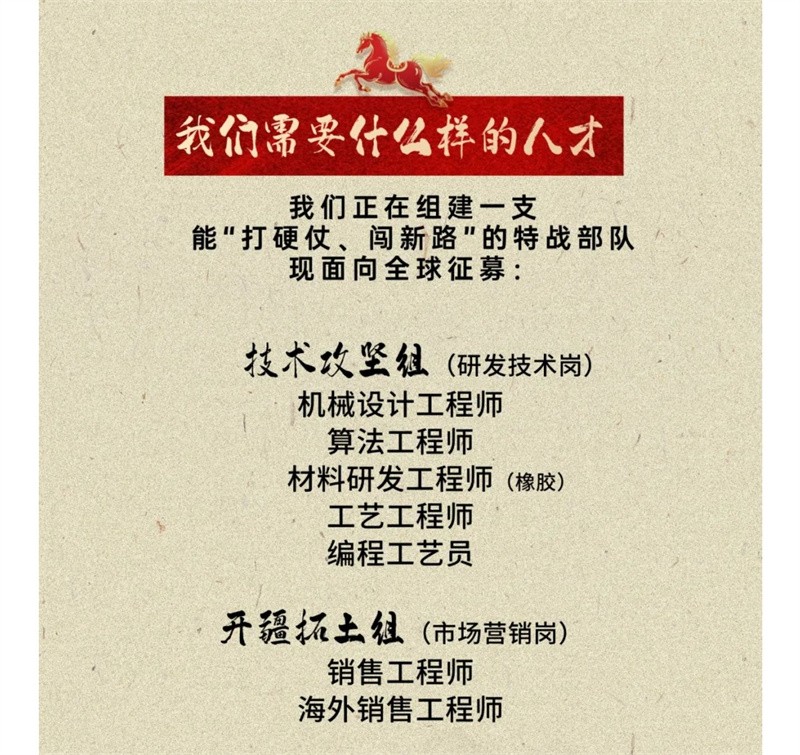 我们需要什么样的人才

我们正在组建一支
能“打硬仗、闯新路”的特战部队
现面向全球征募：

技术攻坚组（研发技术岗）
机械设计工程师
算法工程师
材料研发工程师（橡胶）
工艺工程师
编程工艺员

开疆拓土组（市场营销岗）
销售工程师
海外销售工程师